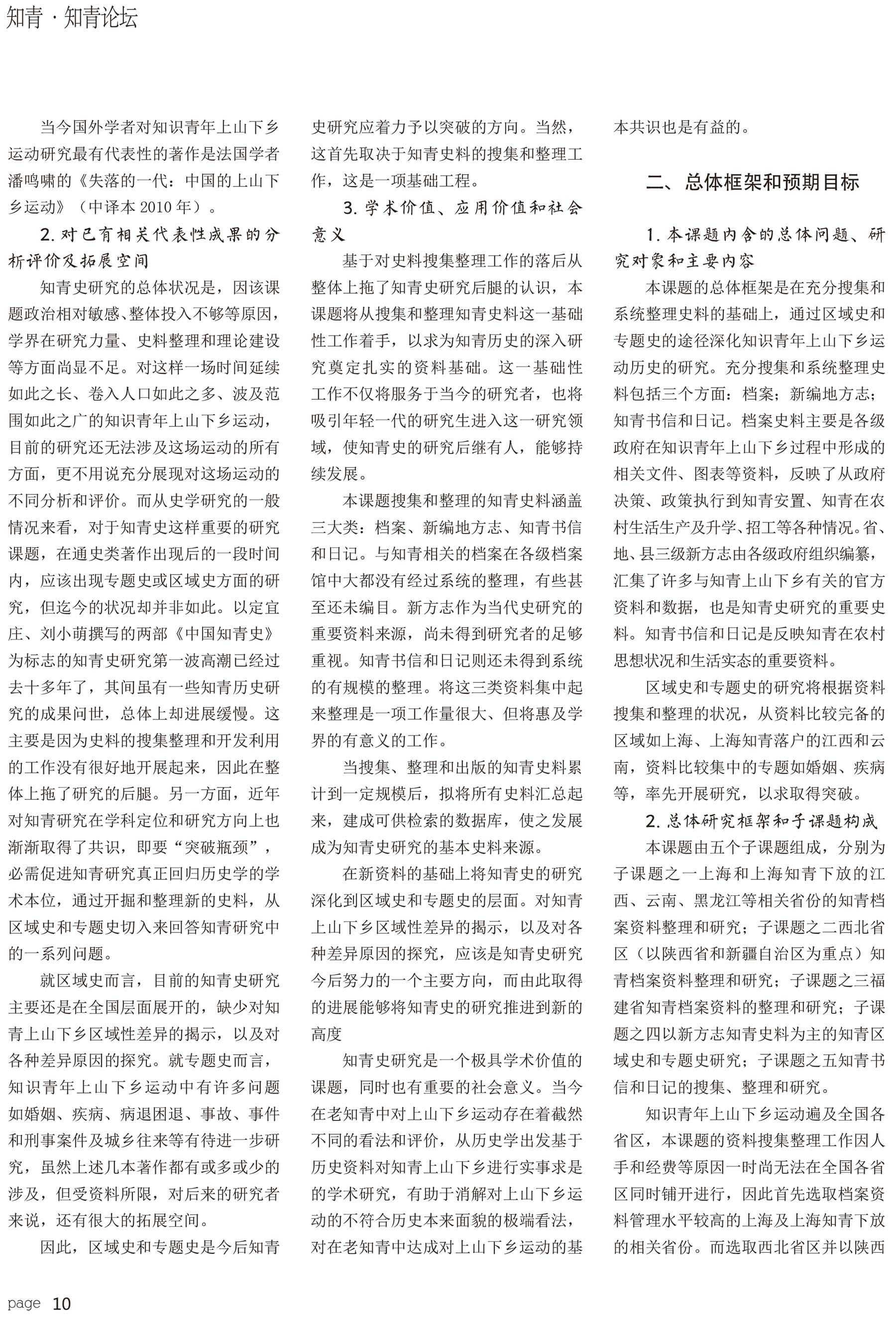 知青 · 知青论坛

当今国外学者对知识青年上山下乡运动研究最有代表性的著作是法国学者潘鸣啸的《失落的一代：中国的上山下乡运动》（中译本 2010 年）。

2. 对已有相关代表性成果的分析评价及拓展空间

知青史研究的总体状况是，因该课题政治相对敏感、整体投入不够等原因，学界在研究力量、史料整理和理论建设等方面尚显不足。对这样一场时间延续如此之长、卷入人口如此之多、波及范围如此之广的知识青年上山下乡运动，目前的研究还无法涉及这场运动的所有方面，更不用说充分展现对这场运动的不同分析和评价。而从史学研究的一般情况来看，对于知青史这样重要的研究课题，在通史类著作出现后的一段时间内，应该出现专题史或区域史方面的研究，但迄今的状况却并非如此。以定宜庄、刘小萌撰写的两部《中国知青史》为标志的知青史研究第一波高潮已经过去十多年了，其间虽有一些知青历史研究的成果问世，总体上却进展缓慢。这主要是因为史料的搜集整理和开发利用的工作没有很好地开展起来，因此在整体上拖了研究的后腿。另一方面，近年对知青研究在学科定位和研究方向上也渐渐取得了共识，即要“突破瓶颈”，必需促进知青研究真正回归历史学的学术本位，通过开掘和整理新的史料，从区域史和专题史切入来回答知青研究中的一系列问题。

就区域史而言，目前的知青史研究主要还是在全国层面展开的，缺少对知青上山下乡区域性差异的揭示，以及对各种差异原因的探究。就专题史而言，知识青年上山下乡运动中有许多问题如婚姻、疾病、病退困退、事故、事件和刑事案件及城乡往来等有待进一步研究，虽然上述几本著作都有或多或少的涉及，但受资料所限，对后来的研究者来说，还有很大的拓展空间。

因此，区域史和专题史是今后知青史研究应着力予以突破的方向。当然，这首先取决于知青史料的搜集和整理工作，这是一项基础工程。

3. 学术价值、应用价值和社会意义

基于对史料搜集整理工作的落后从整体上拖了知青史研究后腿的认识，本课题将从搜集和整理知青史料这一基础性工作着手，以求为知青历史的深入研究奠定扎实的资料基础。这一基础性工作不仅将服务于当今的研究者，也将吸引年轻一代的研究生进入这一研究领域，使知青史的研究后继有人，能够持续发展。

本课题搜集和整理的知青史料涵盖三大类：档案、新编地方志、知青书信和日记。与知青相关的档案在各级档案馆中大都没有经过系统的整理，有些甚至还未编目。新方志作为当代史研究的重要资料来源，尚未得到研究者的足够重视。知青书信和日记则还未得到系统的有规模的整理。将这三类资料集中起来整理是一项工作量很大、但将惠及学界的有意义的工作。

当搜集、整理和出版的知青史料累计到一定规模后，拟将所有史料汇总起来，建成可供检索的数据库，使之发展成为知青史研究的基本史料来源。

在新资料的基础上将知青史的研究深化到区域史和专题史的层面。对知青上山下乡区域性差异的揭示，以及对各种差异原因的探究，应该是知青史研究今后努力的一个主要方向，而由此取得的进展能够将知青史的研究推进到新的高度

知青史研究是一个极具学术价值的课题，同时也有重要的社会意义。当今在老知青中对上山下乡运动存在着截然不同的看法和评价，从历史学出发基于历史资料对知青上山下乡进行实事求是的学术研究，有助于消解对上山下乡运动的不符合历史本来面貌的极端看法，对在老知青中达成对上山下乡运动的基本共识也是有益的。

二、总体框架和预期目标

1. 本课题内含的总体问题、研究对象和主要内容

本课题的总体框架是在充分搜集和系统整理史料的基础上，通过区域史和专题史的途径深化知识青年上山下乡运动历史的研究。充分搜集和系统整理史料包括三个方面：档案；新编地方志；知青书信和日记。档案史料主要是各级政府在知识青年上山下乡过程中形成的相关文件、图表等资料，反映了从政府决策、政策执行到知青安置、知青在农村生活生产及升学、招工等各种情况。省、地、县三级新方志由各级政府组织编纂，汇集了许多与知青上山下乡有关的官方资料和数据，也是知青史研究的重要史料。知青书信和日记是反映知青在农村思想状况和生活实态的重要资料。

区域史和专题史的研究将根据资料搜集和整理的状况，从资料比较完备的区域如上海、上海知青落户的江西和云南，资料比较集中的专题如婚姻、疾病等，率先开展研究，以求取得突破。

2. 总体研究框架和子课题构成

本课题由五个子课题组成，分别为子课题之一上海和上海知青下放的江西、云南、黑龙江等相关省份的知青档案资料整理和研究；子课题之二西北省区（以陕西省和新疆自治区为重点）知青档案资料整理和研究；子课题之三福建省知青档案资料的整理和研究；子课题之四以新方志知青史料为主的知青区域史和专题史研究；子课题之五知青书信和日记的搜集、整理和研究。

知识青年上山下乡运动遍及全国各省区，本课题的资料搜集整理工作因人手和经费等原因一时尚无法在全国各省区同时铺开进行，因此首先选取档案资料管理水平较高的上海及上海知青下放的相关省份。而选取西北省区并以陕西

page 10